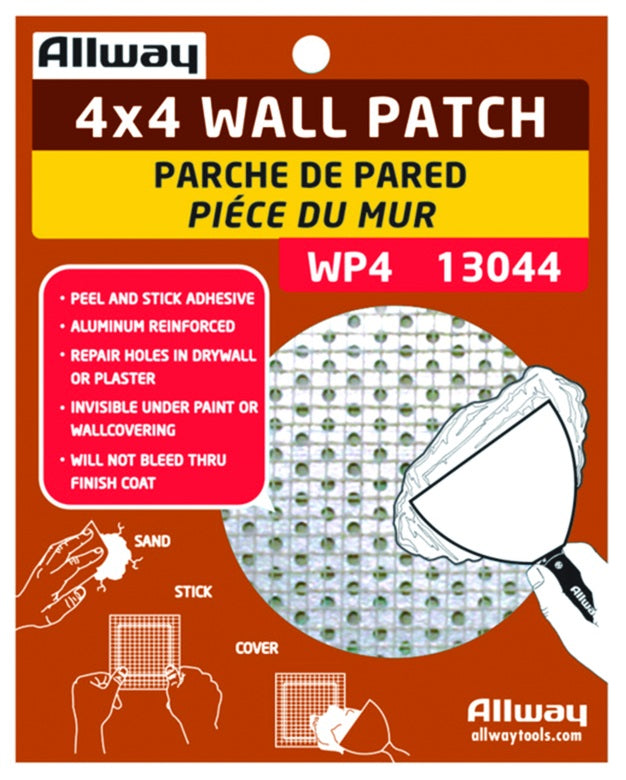 Allway

4x4 WALL PATCH

PARCHE DE PARED
PIÉCE DU MUR

WP4 13044

• PEEL AND STICK ADHESIVE
• ALUMINUM REINFORCED
• REPAIR HOLES IN DRYWALL OR PLASTER
• INVISIBLE UNDER PAINT OR WALLCOVERING
• WILL NOT BLEED THRU FINISH COAT

SAND

STICK

COVER

Allway

Allway
allwaytools.com